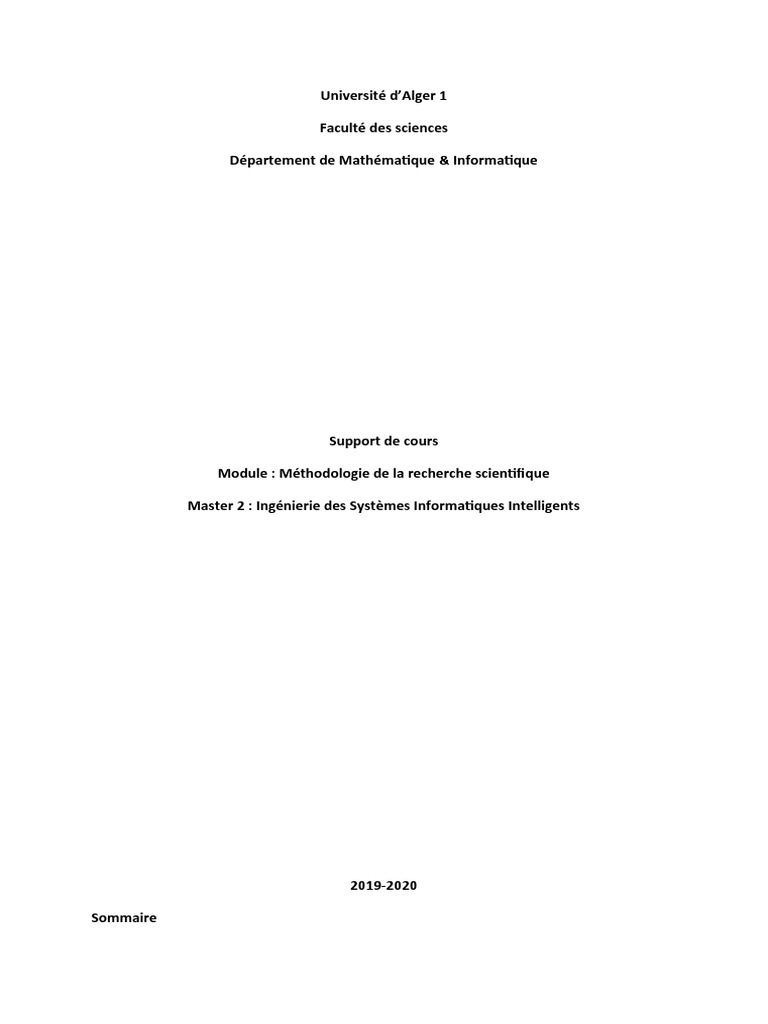 Université d'Alger 1

Faculté des sciences

Département de Mathématique & Informatique

Support de cours

Module : Méthodologie de la recherche scientifique

Master 2 : Ingénierie des Systèmes Informatiques Intelligents

2019-2020

Sommaire